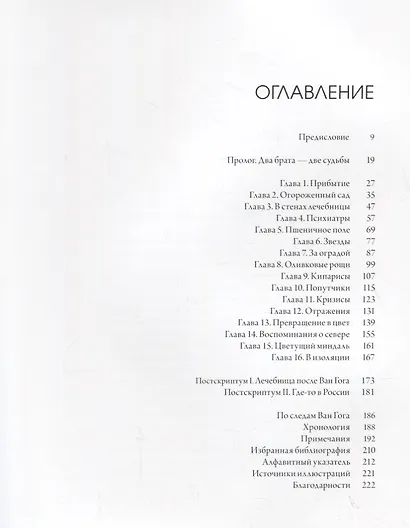 ОГЛАВЛЕНИЕ

Предисловие 9

Пролог. Два брата — две судьбы 19

Глава 1. Прибытие 27
Глава 2. Огороженный сад 35
Глава 3. В стенах лечебницы 47
Глава 4. Психиатры 57
Глава 5. Пшеничное поле 69
Глава 6. Звезды 77
Глава 7. За оградой 87
Глава 8. Оливковые рощи 99
Глава 9. Кипарисы 107
Глава 10. Попутчики 115
Глава 11. Кризисы 123
Глава 12. Отражения 131
Глава 13. Превращение в цвет 139
Глава 14. Воспоминания о севере 155
Глава 15. Цветущий миндаль 161
Глава 16. В изоляции 167

Постскриптум I. Лечебница после Ван Гога 173
Постскриптум II. Где-то в России 181

По следам Ван Гога 186
Хронология 188
Примечания 192
Избранная библиография 210
Алфавитный указатель 212
Источники иллюстраций 221
Благодарности 222